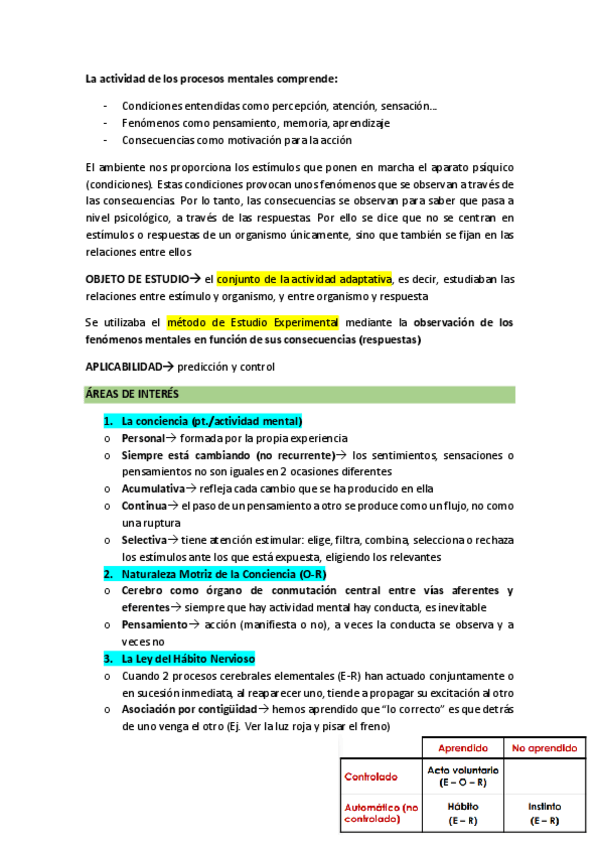 La actividad de los procesos mentales comprende:

- Condiciones entendidas como percepción, atención, sensación…
- Fenómenos como pensamiento, memoria, aprendizaje
- Consecuencias como motivación para la acción

El ambiente nos proporciona los estímulos que ponen en marcha el aparato psíquico (condiciones). Estas condiciones provocan unos fenómenos que se observan a través de las consecuencias. Por lo tanto, las consecuencias se observan para saber que pasa a nivel psicológico, a través de las respuestas. Por ello se dice que no se centran en estímulos o respuestas de un organismo únicamente, sino que también se fijan en las relaciones entre ellos

OBJETO DE ESTUDIO→ el conjunto de la actividad adaptativa, es decir, estudiaban las relaciones entre estímulo y organismo, y entre organismo y respuesta

Se utilizaba el método de Estudio Experimental mediante la observación de los fenómenos mentales en función de sus consecuencias (respuestas)

APLICABILIDAD→ predicción y control

ÁREAS DE INTERÉS

1. La conciencia (pt./actividad mental)
o Personal→ formada por la propia experiencia
o Siempre está cambiando (no recurrente)→ los sentimientos, sensaciones o pensamientos no son iguales en 2 ocasiones diferentes
o Acumulativa→ refleja cada cambio que se ha producido en ella
o Continua→ el paso de un pensamiento a otro se produce como un flujo, no como una ruptura
o Selectiva→ tiene atención estimular: elige, filtra, combina, selecciona o rechaza los estímulos ante los que está expuesta, eligiendo los relevantes
2. Naturaleza Motriz de la Conciencia (O-R)
o Cerebro como órgano de conmutación central entre vías aferentes y eferentes→ siempre que hay actividad mental hay conducta, es inevitable
o Pensamiento→ acción (manifiesta o no), a veces la conducta se observa y a veces no
3. La Ley del Hábito Nervioso
o Cuando 2 procesos cerebrales elementales (E-R) han actuado conjuntamente o en sucesión inmediata, al reaparecer uno, tiende a propagar su excitación al otro
o Asociación por contigüidad→ hemos aprendido que "lo correcto" es que detrás de uno venga el otro (Ej. Ver la luz roja y pisar el freno)

| | Aprendido | No aprendido |
|---|---|---|
| Controlado | Acto voluntario (E – O – R) | |
| Automático (no controlado) | Hábito (E – R) | Instinto (E – R) |